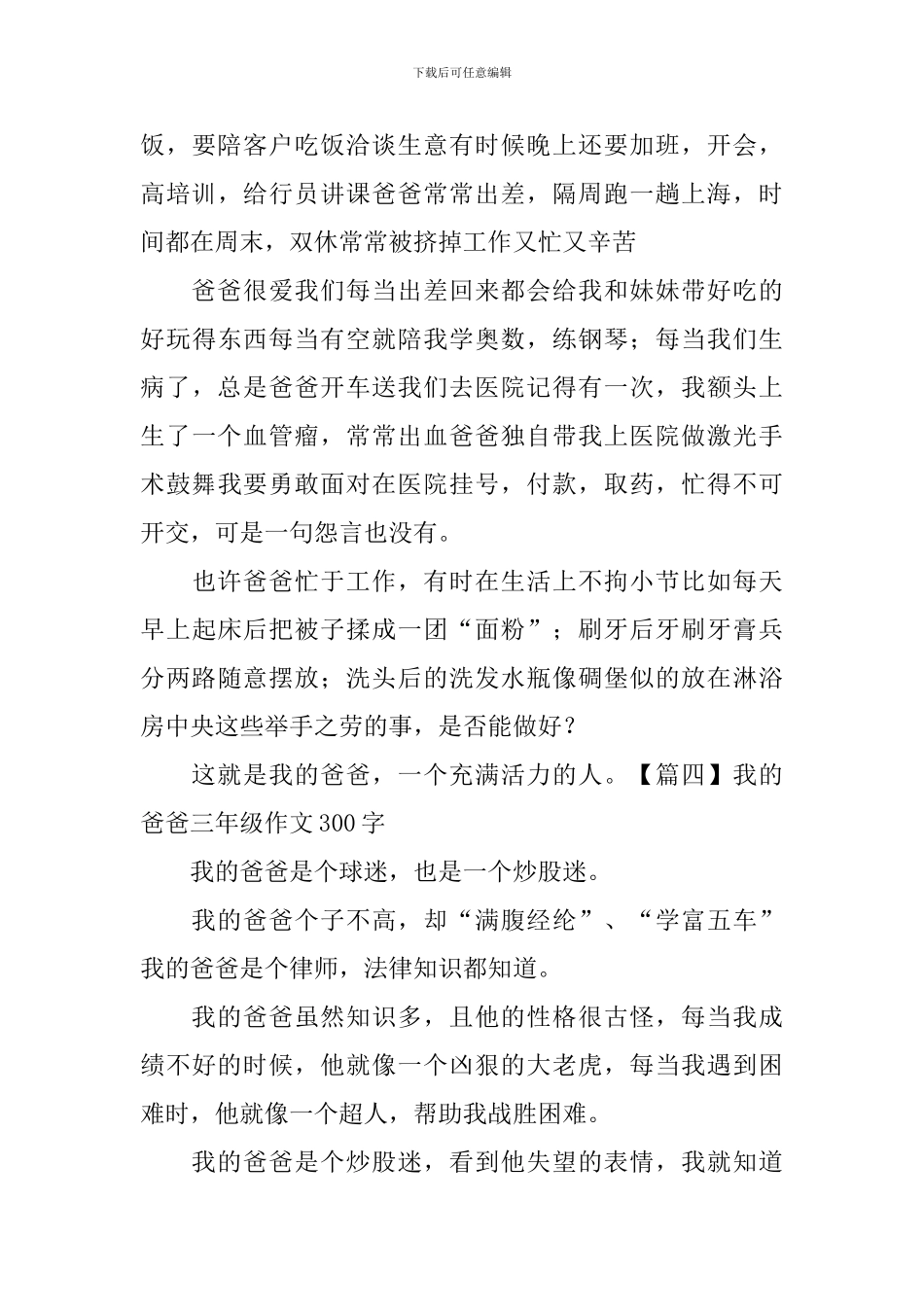 下载后可任意编辑

饭，要陪客户吃饭洽谈生意有时候晚上还要加班，开会，高培训，给行员讲课爸爸常常出差，隔周跑一趟上海，时间都在周末，双休常常被挤掉工作又忙又辛苦

爸爸很爱我们每当出差回来都会给我和妹妹带好吃的好玩得东西每当有空就陪我学奥数，练钢琴；每当我们生病了，总是爸爸开车送我们去医院记得有一次，我额头上生了一个血管瘤，常常出血爸爸独自带我上医院做激光手术鼓舞我要勇敢面对在医院挂号，付款，取药，忙得不可开交，可是一句怨言也没有。

也许爸爸忙于工作，有时在生活上不拘小节比如每天早上起床后把被子揉成一团“面粉”；刷牙后牙刷牙膏兵分两路随意摆放；洗头后的洗发水瓶像碉堡似的放在淋浴房中央这些举手之劳的事，是否能做好？

这就是我的爸爸，一个充满活力的人。【篇四】我的爸爸三年级作文300字

我的爸爸是个球迷，也是一个炒股迷。

我的爸爸个子不高，却“满腹经纶”、“学富五车”我的爸爸是个律师，法律知识都知道。

我的爸爸虽然知识多，且他的性格很古怪，每当我成绩不好的时候，他就像一个凶狠的大老虎，每当我遇到困难时，他就像一个超人，帮助我战胜困难。

我的爸爸是个炒股迷，看到他失望的表情，我就知道